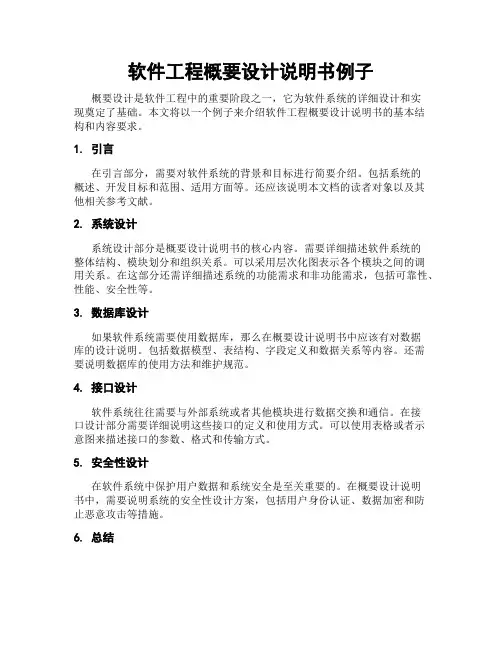 软件工程概要设计说明书例子

概要设计是软件工程中的重要阶段之一，它为软件系统的详细设计和实现奠定了基础。本文将以一个例子来介绍软件工程概要设计说明书的基本结构和内容要求。

1. 引言

在引言部分，需要对软件系统的背景和目标进行简要介绍。包括系统的概述、开发目标和范围、适用方面等。还应该说明本文档的读者对象以及其他相关参考文献。

2. 系统设计

系统设计部分是概要设计说明书的核心内容。需要详细描述软件系统的整体结构、模块划分和组织关系。可以采用层次化图表示各个模块之间的调用关系。在这部分还需详细描述系统的功能需求和非功能需求，包括可靠性、性能、安全性等。

3. 数据库设计

如果软件系统需要使用数据库，那么在概要设计说明书中应该有对数据库的设计说明。包括数据模型、表结构、字段定义和数据关系等内容。还需要说明数据库的使用方法和维护规范。

4. 接口设计

软件系统往往需要与外部系统或者其他模块进行数据交换和通信。在接口设计部分需要详细说明这些接口的定义和使用方式。可以使用表格或者示意图来描述接口的参数、格式和传输方式。

5. 安全性设计

在软件系统中保护用户数据和系统安全是至关重要的。在概要设计说明书中，需要说明系统的安全性设计方案，包括用户身份认证、数据加密和防止恶意攻击等措施。

6. 总结